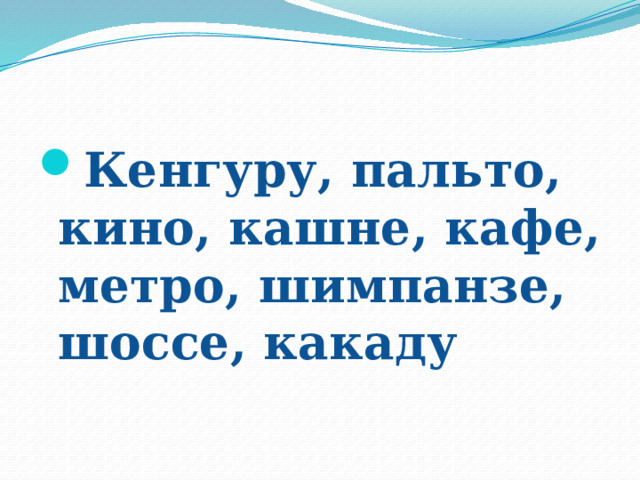 Кенгуру, пальто, кино, кашне, кафе, метро, шимпанзе, шоссе, какаду